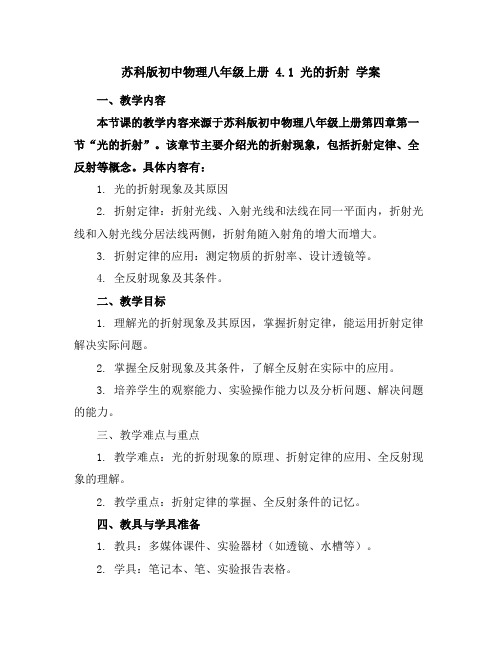 苏科版初中物理八年级上册 4.1 光的折射 学案

一、教学内容

本节课的教学内容来源于苏科版初中物理八年级上册第四章第一节“光的折射”。该章节主要介绍光的折射现象，包括折射定律、全反射等概念。具体内容有：

1. 光的折射现象及其原因

2. 折射定律：折射光线、入射光线和法线在同一平面内，折射光线和入射光线分居法线两侧，折射角随入射角的增大而增大。

3. 折射定律的应用：测定物质的折射率、设计透镜等。

4. 全反射现象及其条件。

二、教学目标

1. 理解光的折射现象及其原因，掌握折射定律，能运用折射定律解决实际问题。

2. 掌握全反射现象及其条件，了解全反射在实际中的应用。

3. 培养学生的观察能力、实验操作能力以及分析问题、解决问题的能力。

三、教学难点与重点

1. 教学难点：光的折射现象的原理、折射定律的应用、全反射现象的理解。

2. 教学重点：折射定律的掌握、全反射条件的记忆。

四、教具与学具准备

1. 教具：多媒体课件、实验器材（如透镜、水槽等）。

2. 学具：笔记本、笔、实验报告表格。